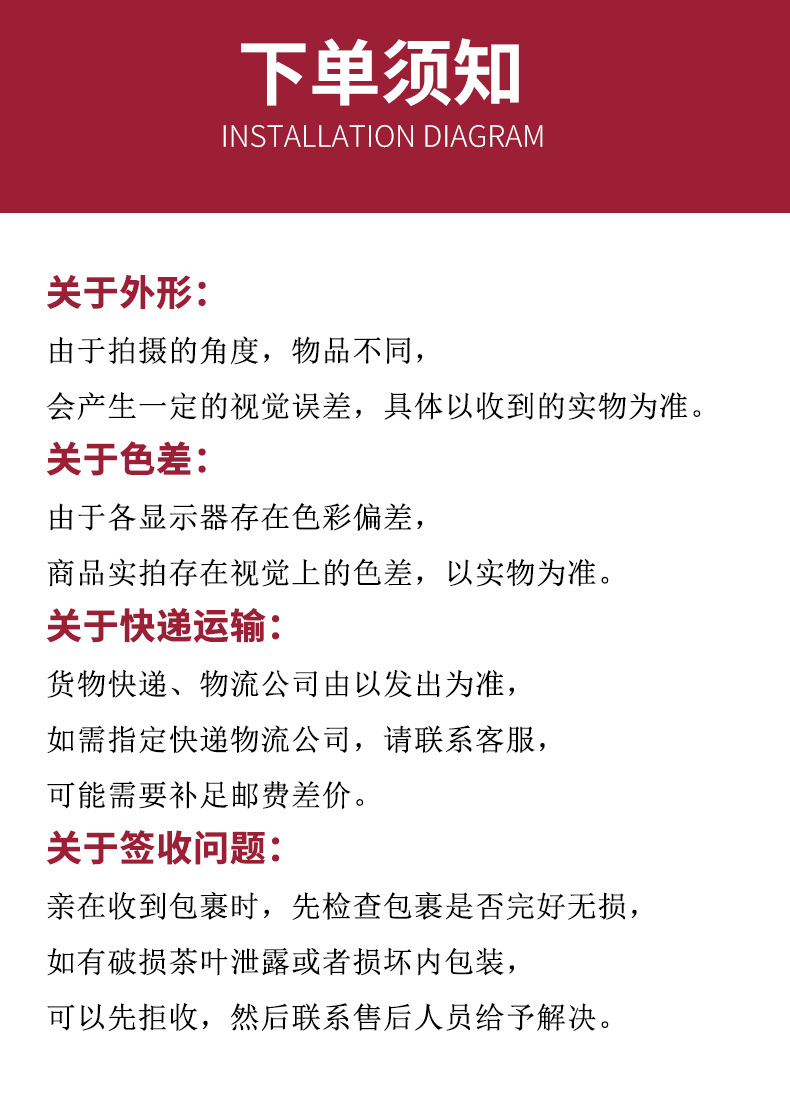 下单须知
INSTALLATION DIAGRAM

关于外形：

由于拍摄的角度，物品不同，

会产生一定的视觉误差，具体以收到的实物为准。

关于色差：

由于各显示器存在色彩偏差，

商品实拍存在视觉上的色差，以实物为准。

关于快递运输：

货物快递、物流公司由以发出为准，

如需指定快递物流公司，请联系客服，

可能需要补足邮费差价。

关于签收问题：

亲在收到包裹时，先检查包裹是否完好无损，

如有破损茶叶泄露或者损坏内包装，

可以先拒收，然后联系售后人员给予解决。